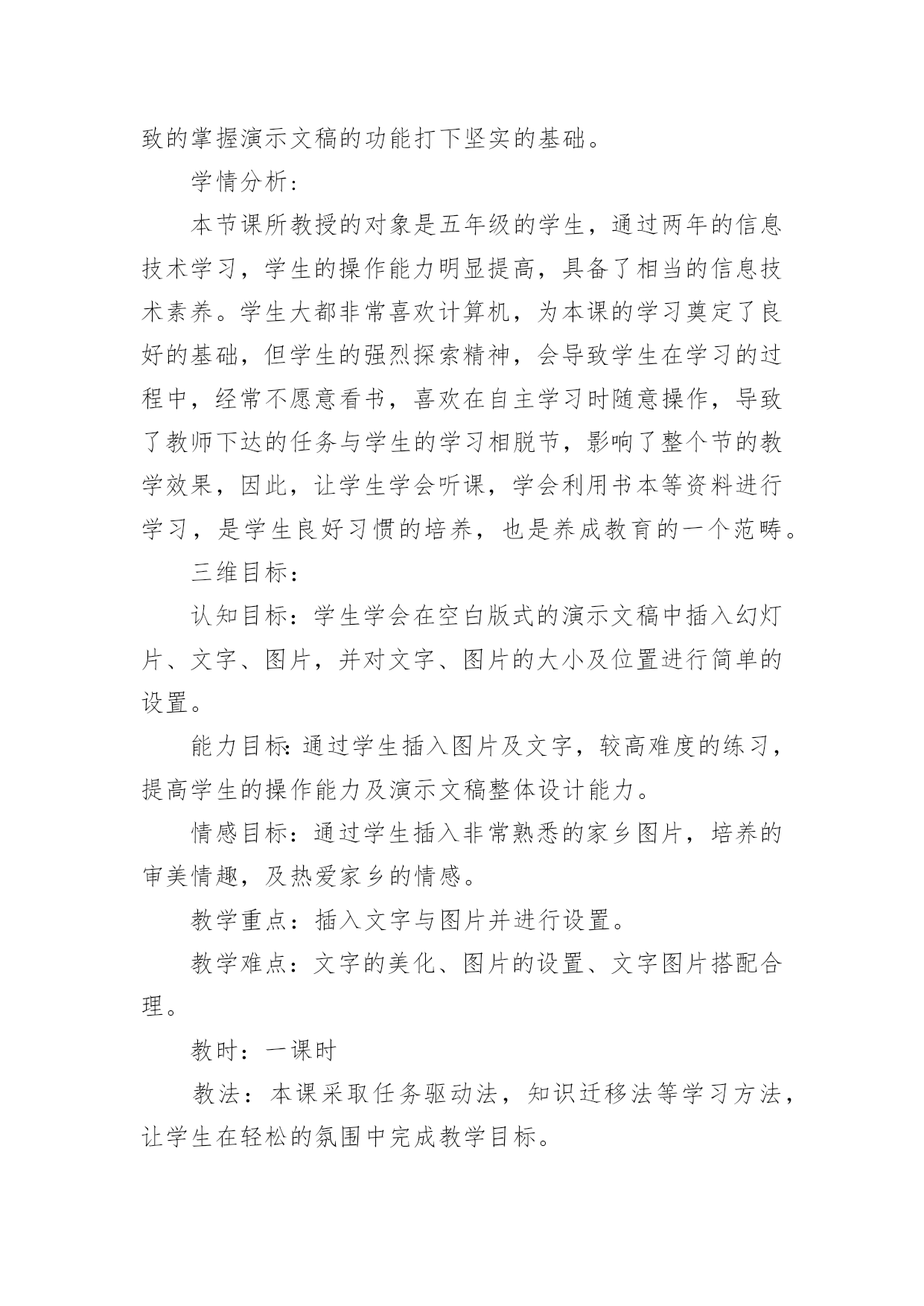 致的掌握演示文稿的功能打下坚实的基础。

学情分析：

本节课所教授的对象是五年级的学生，通过两年的信息技术学习，学生的操作能力明显提高，具备了相当的信息技术素养。学生大都非常喜欢计算机，为本课的学习奠定了良好的基础，但学生的强烈探索精神，会导致学生在学习的过程中，经常不愿意看书，喜欢在自主学习时随意操作，导致了教师下达的任务与学生的学习相脱节，影响了整个节的教学效果，因此，让学生学会听课，学会利用书本等资料进行学习，是学生良好习惯的培养，也是养成教育的一个范畴。

三维目标：

认知目标：学生学会在空白版式的演示文稿中插入幻灯片、文字、图片，并对文字、图片的大小及位置进行简单的设置。

能力目标：通过学生插入图片及文字，较高难度的练习，提高学生的操作能力及演示文稿整体设计能力。

情感目标：通过学生插入非常熟悉的家乡图片，培养的审美情趣，及热爱家乡的情感。

教学重点：插入文字与图片并进行设置。

教学难点：文字的美化、图片的设置、文字图片搭配合理。

教时：一课时

教法：本课采取任务驱动法，知识迁移法等学习方法，让学生在轻松的氛围中完成教学目标。